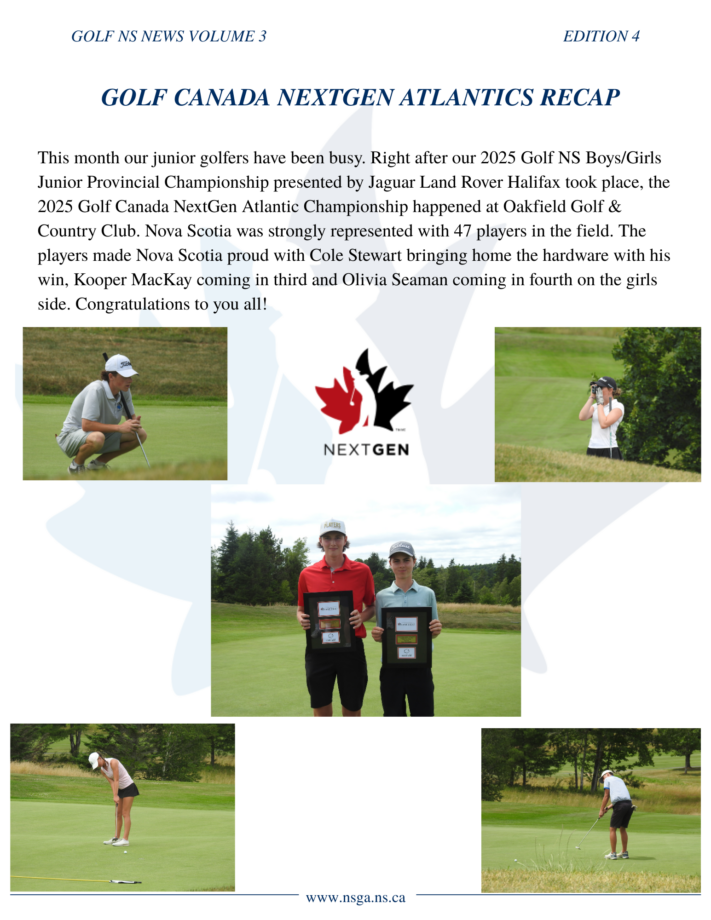 GOLF NS NEWS VOLUME 3

EDITION 4

GOLF CANADA NEXTGEN ATLANTICS RECAP

This month our junior golfers have been busy. Right after our 2025 Golf NS Boys/Girls Junior Provincial Championship presented by Jaguar Land Rover Halifax took place, the 2025 Golf Canada NextGen Atlantic Championship happened at Oakfield Golf & Country Club. Nova Scotia was strongly represented with 47 players in the field. The players made Nova Scotia proud with Cole Stewart bringing home the hardware with his win, Kooper MacKay coming in third and Olivia Seaman coming in fourth on the girls side. Congratulations to you all!

NEXTGEN

www.nsga.ns.ca